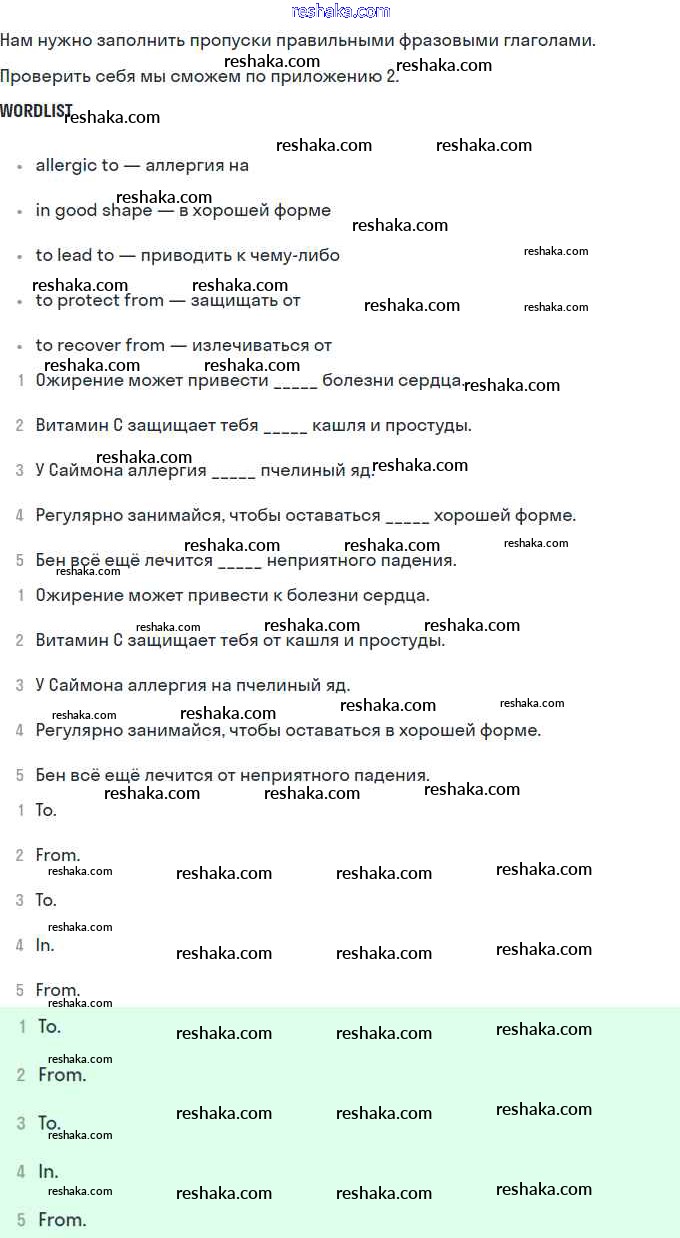 reshaka.com

Нам нужно заполнить пропуски правильными фразовыми глаголами.

Проверить себя мы сможем по приложению 2.

WORDLIST

- allergic to — аллергия на
- in good shape — в хорошей форме
- to lead to — приводить к чему-либо
- to protect from — защищать от
- to recover from — излечиваться от

1 Ожирение может привести _____ болезни сердца.

2 Витамин С защищает тебя _____ кашля и простуды.

3 У Саймона аллергия _____ пчелиный яд.

4 Регулярно занимайся, чтобы оставаться _____ хорошей форме.

5 Бен всё ещё лечится _____ неприятного падения.

1 Ожирение может привести к болезни сердца.

2 Витамин С защищает тебя от кашля и простуды.

3 У Саймона аллергия на пчелиный яд.

4 Регулярно занимайся, чтобы оставаться в хорошей форме.

5 Бен всё ещё лечится от неприятного падения.

1 To.

2 From.

3 To.

4 In.

5 From.

1 To.

2 From.

3 To.

4 In.

5 From.